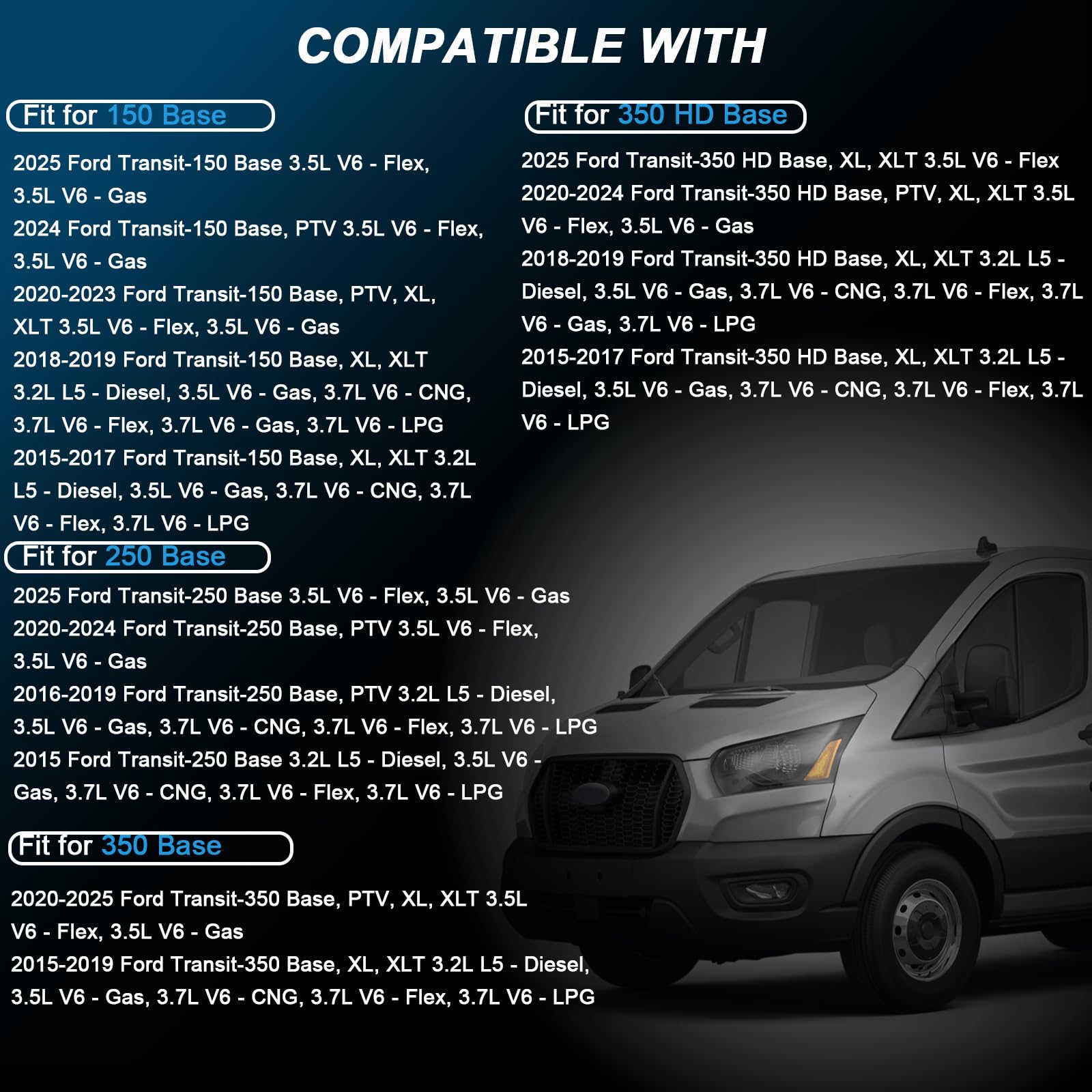 COMPATIBLE WITH

Fit for 150 Base

2025 Ford Transit-150 Base 3.5L V6 - Flex, 3.5L V6 - Gas

2024 Ford Transit-150 Base, PTV 3.5L V6 - Flex, 3.5L V6 - Gas

2020-2023 Ford Transit-150 Base, PTV, XL, XLT 3.5L V6 - Flex, 3.5L V6 - Gas

2018-2019 Ford Transit-150 Base, XL, XLT 3.2L L5 - Diesel, 3.5L V6 - Gas, 3.7L V6 - CNG, 3.7L V6 - Flex, 3.7L V6 - Gas, 3.7L V6 - LPG

2015-2017 Ford Transit-150 Base, XL, XLT 3.2L L5 - Diesel, 3.5L V6 - Gas, 3.7L V6 - CNG, 3.7L V6 - Flex, 3.7L V6 - LPG

Fit for 250 Base

2025 Ford Transit-250 Base 3.5L V6 - Flex, 3.5L V6 - Gas

2020-2024 Ford Transit-250 Base, PTV 3.5L V6 - Flex, 3.5L V6 - Gas

2016-2019 Ford Transit-250 Base, PTV 3.2L L5 - Diesel, 3.5L V6 - Gas, 3.7L V6 - CNG, 3.7L V6 - Flex, 3.7L V6 - LPG

2015 Ford Transit-250 Base 3.2L L5 - Diesel, 3.5L V6 - Gas, 3.7L V6 - CNG, 3.7L V6 - Flex, 3.7L V6 - LPG

Fit for 350 Base

2020-2025 Ford Transit-350 Base, PTV, XL, XLT 3.5L V6 - Flex, 3.5L V6 - Gas

2015-2019 Ford Transit-350 Base, XL, XLT 3.2L L5 - Diesel, 3.5L V6 - Gas, 3.7L V6 - CNG, 3.7L V6 - Flex, 3.7L V6 - LPG

Fit for 350 HD Base

2025 Ford Transit-350 HD Base, XL, XLT 3.5L V6 - Flex

2020-2024 Ford Transit-350 HD Base, PTV, XL, XLT 3.5L V6 - Flex, 3.5L V6 - Gas

2018-2019 Ford Transit-350 HD Base, XL, XLT 3.2L L5 - Diesel, 3.5L V6 - Gas, 3.7L V6 - CNG, 3.7L V6 - Flex, 3.7L V6 - Gas, 3.7L V6 - LPG

2015-2017 Ford Transit-350 HD Base, XL, XLT 3.2L L5 - Diesel, 3.5L V6 - Gas, 3.7L V6 - CNG, 3.7L V6 - Flex, 3.7L V6 - LPG